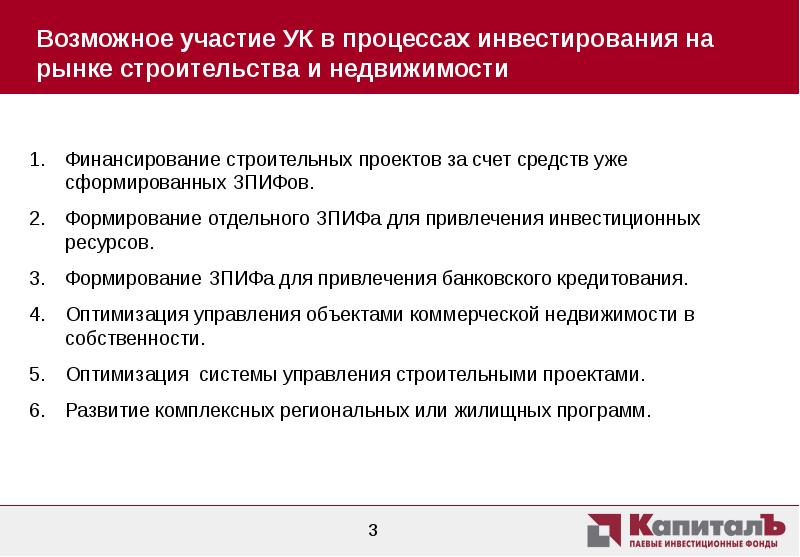 Возможное участие УК в процессах инвестирования на рынке строительства и недвижимости

1. Финансирование строительных проектов за счет средств уже сформированных ЗПИФов.
2. Формирование отдельного ЗПИФа для привлечения инвестиционных ресурсов.
3. Формирование ЗПИФа для привлечения банковского кредитования.
4. Оптимизация управления объектами коммерческой недвижимости в собственности.
5. Оптимизация системы управления строительными проектами.
6. Развитие комплексных региональных или жилищных программ.

3

КапиталЪ
ПАЕВЫЕ ИНВЕСТИЦИОННЫЕ ФОНДЫ